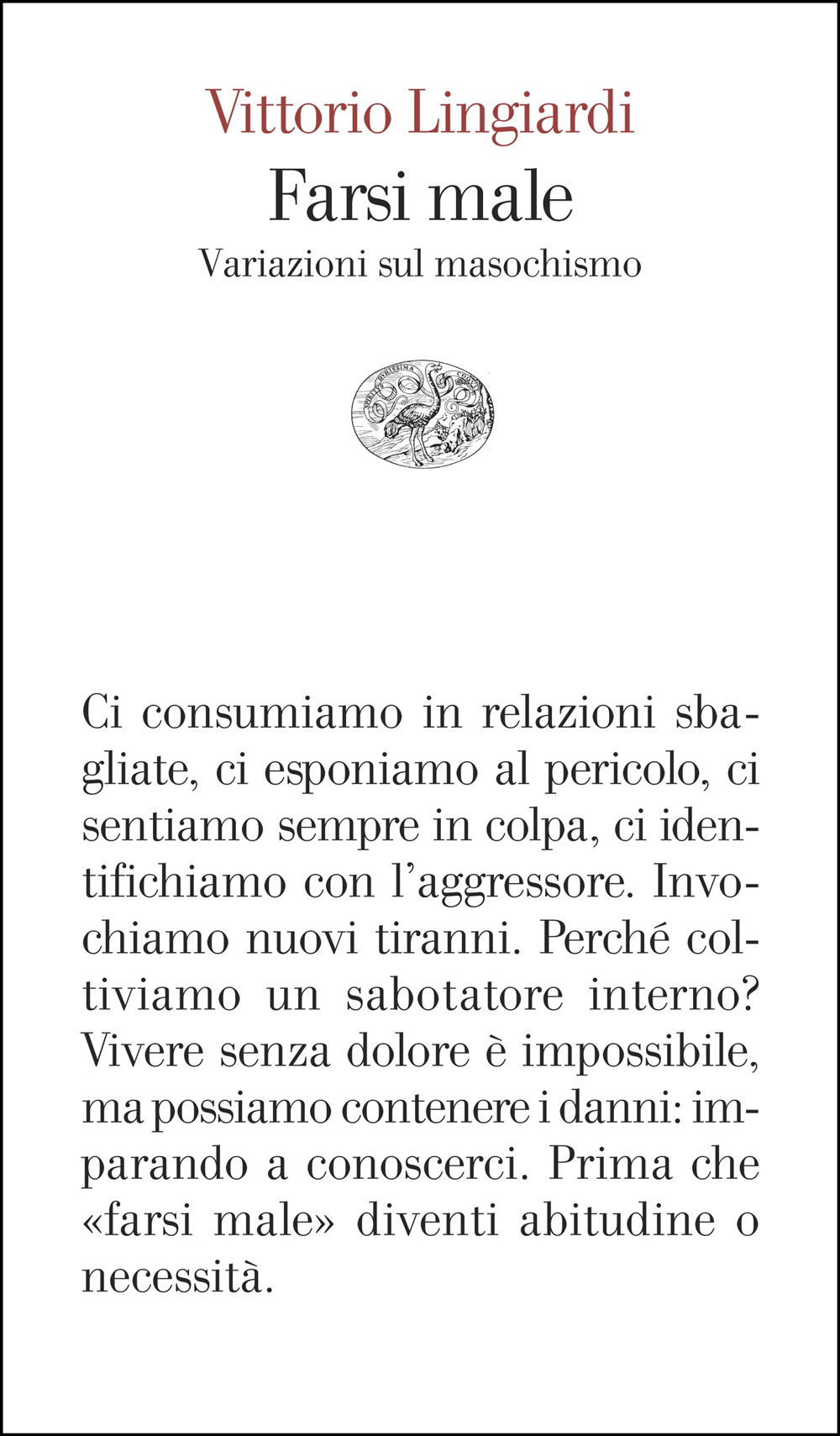 Vittorio Lingiardi
Farsi male
Variazioni sul masochismo

Ci consumiamo in relazioni sbagliate, ci esponiamo al pericolo, ci sentiamo sempre in colpa, ci identifichiamo con l'aggressore. Invochiamo nuovi tiranni. Perché coltiviamo un sabotatore interno? Vivere senza dolore è impossibile, ma possiamo contenere i danni: imparando a conoscerci. Prima che «farsi male» diventi abitudine o necessità.